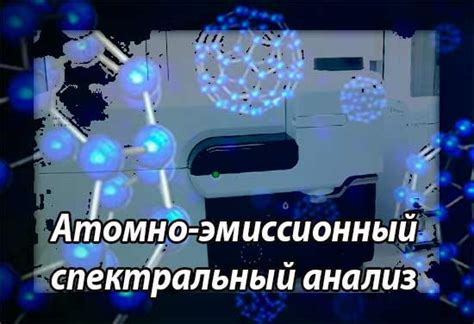 Атомно-эмиссионный спектральный анализ